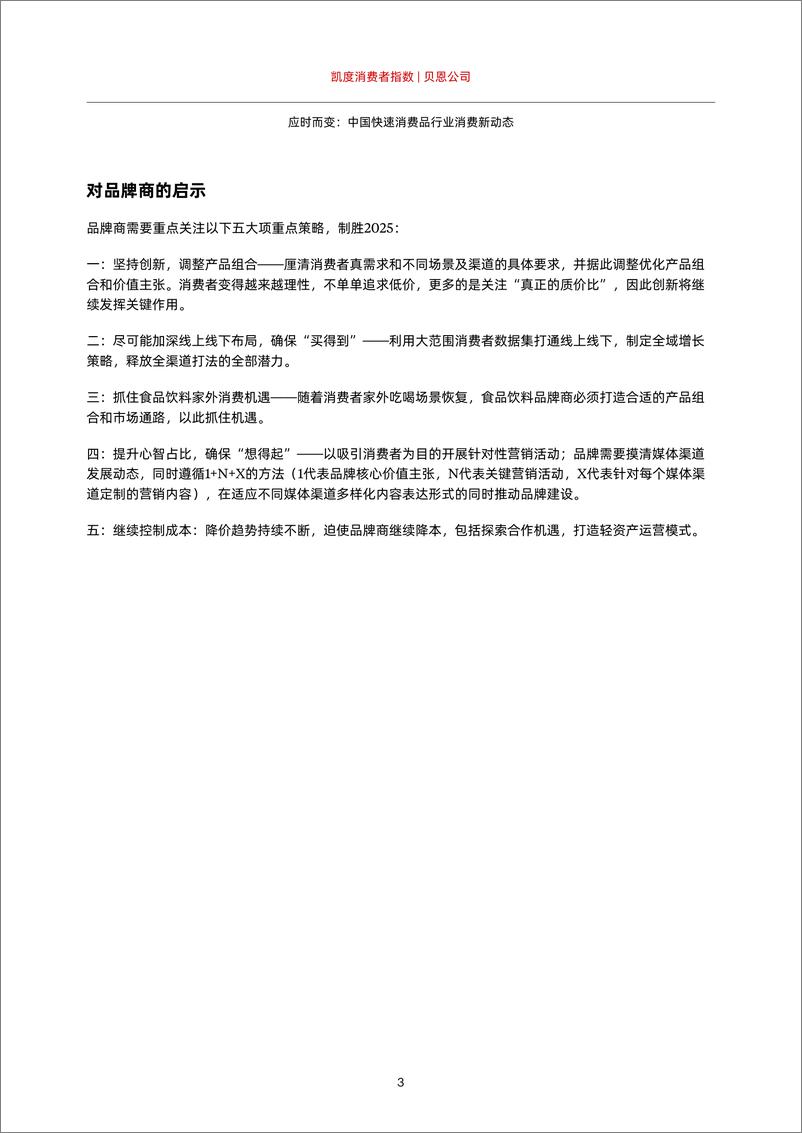 凯度消费者指数 | 贝恩公司

应时而变：中国快速消费品行业消费新动态

对品牌商的启示

品牌商需要重点关注以下五大项重点策略，制胜2025：

一：坚持创新，调整产品组合——厘清消费者真需求和不同场景及渠道的具体要求，并据此调整优化产品组合和价值主张。消费者变得越来越理性，不单单追求低价，更多的是关注“真正的质价比”，因此创新将继续发挥关键作用。

二：尽可能加深线上线下布局，确保“买得到”——利用大范围消费者数据集打通线上线下，制定全域增长策略，释放全渠道打法的全部潜力。

三：抓住食品饮料家外消费机遇——随着消费者家外吃喝场景恢复，食品饮料品牌商必须打造合适的产品组合和市场通路，以此抓住机遇。

四：提升心智占比，确保“想得起”——以吸引消费者为目的开展针对性营销活动；品牌需要摸清媒体渠道发展动态，同时遵循1+N+X的方法（1代表品牌核心价值主张，N代表关键营销活动，X代表针对每个媒体渠道定制的营销内容），在适应不同媒体渠道多样化内容表达形式的同时推动品牌建设。

五：继续控制成本：降价趋势持续不断，迫使品牌商继续降本，包括探索合作机遇，打造轻资产运营模式。

3